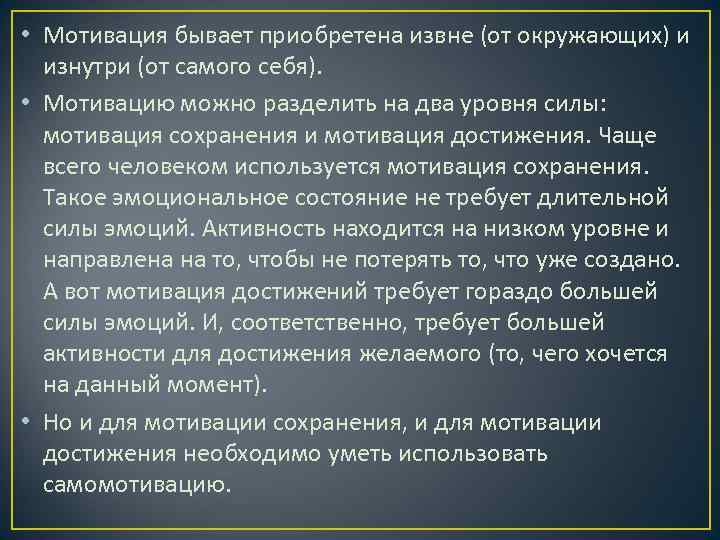 • Мотивация бывает приобретена извне (от окружающих) и изнутри (от самого себя).

• Мотивацию можно разделить на два уровня силы: мотивация сохранения и мотивация достижения. Чаще всего человеком используется мотивация сохранения. Такое эмоциональное состояние не требует длительной силы эмоций. Активность находится на низком уровне и направлена на то, чтобы не потерять то, что уже создано. А вот мотивация достижений требует гораздо большей силы эмоций. И, соответственно, требует большей активности для достижения желаемого (то, чего хочется на данный момент).

• Но и для мотивации сохранения, и для мотивации достижения необходимо уметь использовать самомотивацию.